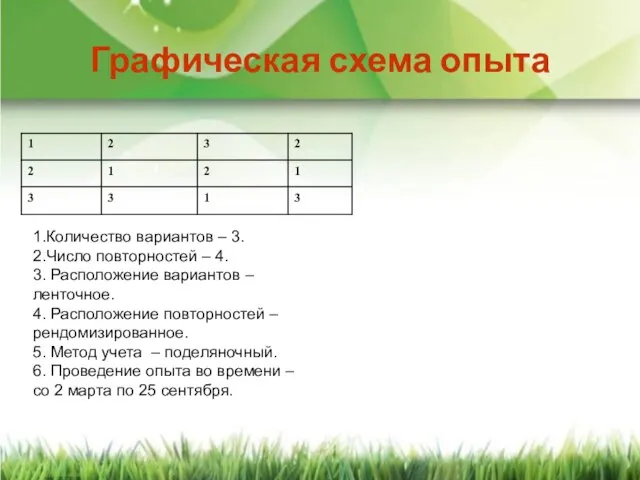 Графическая схема опыта

| 1 | 2 | 3 | 2 |
|---|---|---|---|
| 2 | 1 | 2 | 1 |
| 3 | 3 | 1 | 3 |

1.Количество вариантов – 3.
2.Число повторностей – 4.
3. Расположение вариантов – ленточное.
4. Расположение повторностей – рендомизированное.
5. Метод учета – поделяночный.
6. Проведение опыта во времени – со 2 марта по 25 сентября.